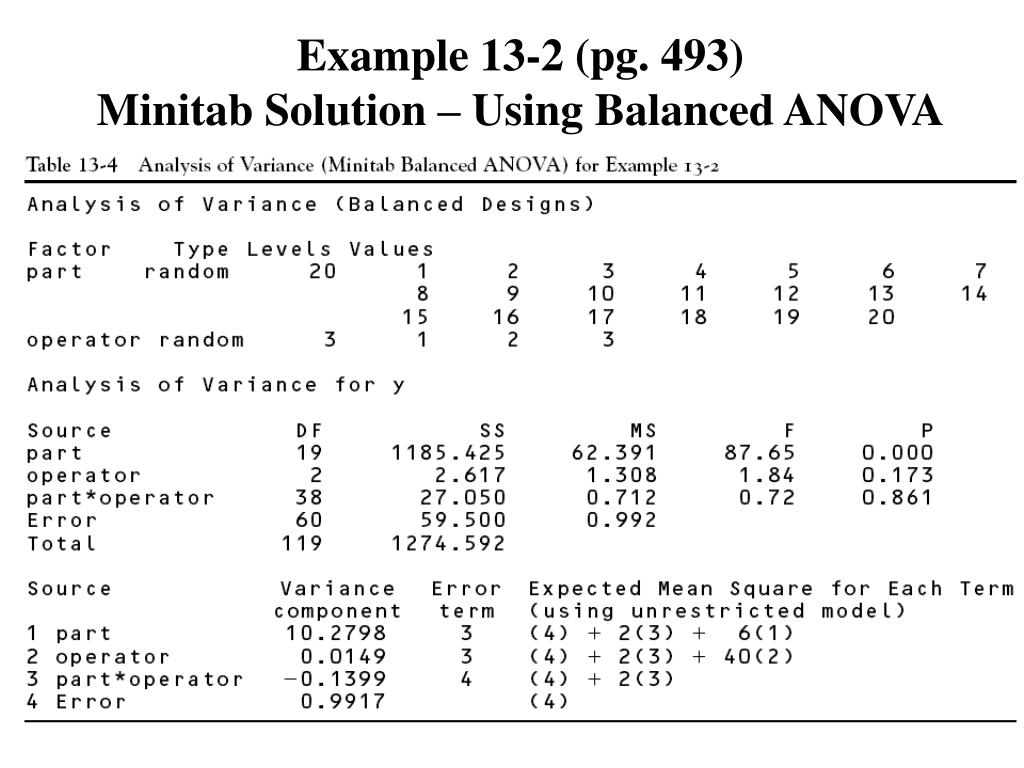 Example 13-2 (pg. 493)
Minitab Solution – Using Balanced ANOVA

Table 13-4 Analysis of Variance (Minitab Balanced ANOVA) for Example 13-2

Analysis of Variance (Balanced Designs)

| Factor | Type | Levels | Values | | | | | | |
|---|---|---|---|---|---|---|---|---|---|
| part | random | 20 | 1 | 2 | 3 | 4 | 5 | 6 | 7 |
| | | | 8 | 9 | 10 | 11 | 12 | 13 | 14 |
| | | | 15 | 16 | 17 | 18 | 19 | 20 | |
| operator | random | 3 | 1 | 2 | 3 | | | | |

Analysis of Variance for y

| Source | DF | SS | MS | F | P |
|---|---|---|---|---|---|
| part | 19 | 1185.425 | 62.391 | 87.65 | 0.000 |
| operator | 2 | 2.617 | 1.308 | 1.84 | 0.173 |
| part*operator | 38 | 27.050 | 0.712 | 0.72 | 0.861 |
| Error | 60 | 59.500 | 0.992 | | |
| Total | 119 | 1274.592 | | | |

| Source | Variance component | Error term | Expected Mean Square for Each Term (using unrestricted model) |
|---|---|---|---|
| 1 part | 10.2798 | 3 | (4) + 2(3) + 6(1) |
| 2 operator | 0.0149 | 3 | (4) + 2(3) + 40(2) |
| 3 part*operator | −0.1399 | 4 | (4) + 2(3) |
| 4 Error | 0.9917 | | (4) |